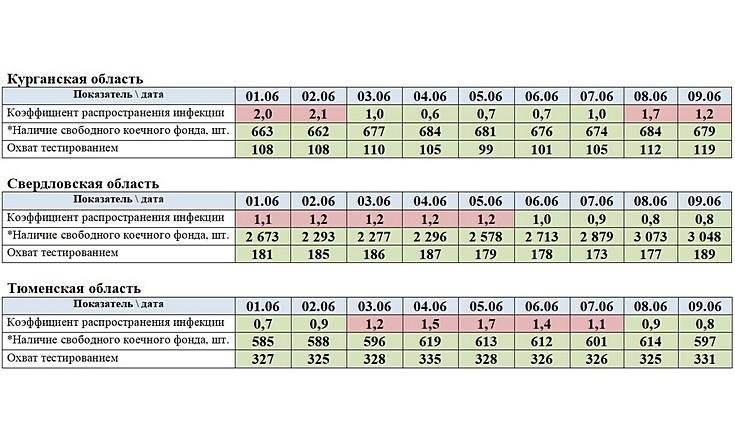 Курганская область

| Показатель \ дата | 01.06 | 02.06 | 03.06 | 04.06 | 05.06 | 06.06 | 07.06 | 08.06 | 09.06 |
|---|---|---|---|---|---|---|---|---|---|
| Коэффициент распространения инфекции | 2,0 | 2,1 | 1,0 | 0,6 | 0,7 | 0,7 | 1,0 | 1,7 | 1,2 |
| *Наличие свободного коечного фонда, шт. | 663 | 662 | 677 | 684 | 681 | 676 | 674 | 684 | 679 |
| Охват тестированием | 108 | 108 | 110 | 105 | 99 | 101 | 105 | 112 | 119 |

Свердловская область

| Показатель \ дата | 01.06 | 02.06 | 03.06 | 04.06 | 05.06 | 06.06 | 07.06 | 08.06 | 09.06 |
|---|---|---|---|---|---|---|---|---|---|
| Коэффициент распространения инфекции | 1,1 | 1,2 | 1,2 | 1,2 | 1,2 | 1,0 | 0,9 | 0,8 | 0,8 |
| *Наличие свободного коечного фонда, шт. | 2 673 | 2 293 | 2 277 | 2 296 | 2 578 | 2 713 | 2 879 | 3 073 | 3 048 |
| Охват тестированием | 181 | 185 | 186 | 187 | 179 | 178 | 173 | 177 | 189 |

Тюменская область

| Показатель \ дата | 01.06 | 02.06 | 03.06 | 04.06 | 05.06 | 06.06 | 07.06 | 08.06 | 09.06 |
|---|---|---|---|---|---|---|---|---|---|
| Коэффициент распространения инфекции | 0,7 | 0,9 | 1,2 | 1,5 | 1,7 | 1,4 | 1,1 | 0,9 | 0,8 |
| *Наличие свободного коечного фонда, шт. | 585 | 588 | 596 | 619 | 613 | 612 | 601 | 614 | 597 |
| Охват тестированием | 327 | 325 | 328 | 335 | 328 | 326 | 326 | 325 | 331 |